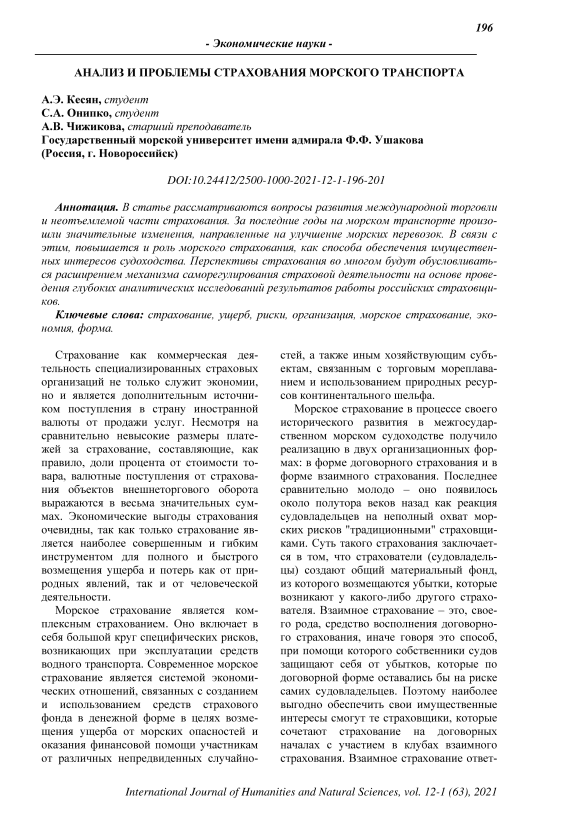 196

- Экономические науки -

АНАЛИЗ И ПРОБЛЕМЫ СТРАХОВАНИЯ МОРСКОГО ТРАНСПОРТА

А.Э. Кесян, студент
С.А. Онипко, студент
А.В. Чижикова, старший преподаватель
Государственный морской университет имени адмирала Ф.Ф. Ушакова
(Россия, г. Новороссийск)

DOI:10.24412/2500-1000-2021-12-1-196-201

Аннотация. В статье рассматриваются вопросы развития международной торговли и неотъемлемой части страхования. За последние годы на морском транспорте произошли значительные изменения, направленные на улучшение морских перевозок. В связи с этим, повышается и роль морского страхования, как способа обеспечения имущественных интересов судоходства. Перспективы страхования во многом будут обусловливаться расширением механизма саморегулирования страховой деятельности на основе проведения глубоких аналитических исследований результатов работы российских страховщиков.

Ключевые слова: страхование, ущерб, риски, организация, морское страхование, экономия, форма.

Страхование как коммерческая деятельность специализированных страховых организаций не только служит экономии, но и является дополнительным источником поступления в страну иностранной валюты от продажи услуг. Несмотря на сравнительно невысокие размеры платежей за страхование, составляющие, как правило, доли процента от стоимости товара, валютные поступления от страхования объектов внешнеторгового оборота выражаются в весьма значительных суммах. Экономические выгоды страхования очевидны, так как только страхование является наиболее совершенным и гибким инструментом для полного и быстрого возмещения ущерба и потерь как от природных явлений, так и от человеческой деятельности.

Морское страхование является комплексным страхованием. Оно включает в себя большой круг специфических рисков, возникающих при эксплуатации средств водного транспорта. Современное морское страхование является системой экономических отношений, связанных с созданием и использованием средств страхового фонда в денежной форме в целях возмещения ущерба от морских опасностей и оказания финансовой помощи участникам от различных непредвиденных случайностей, а также иным хозяйствующим субъектам, связанным с торговым мореплаванием и использованием природных ресурсов континентального шельфа.

Морское страхование в процессе своего исторического развития в межгосударственном морском судоходстве получило реализацию в двух организационных формах: в форме договорного страхования и в форме взаимного страхования. Последнее сравнительно молодо – оно появилось около полутора веков назад как реакция судовладельцев на неполный охват морских рисков "традиционными" страховщиками. Суть такого страхования заключается в том, что страхователи (судовладельцы) создают общий материальный фонд, из которого возмещаются убытки, которые возникают у какого-либо другого страхователя. Взаимное страхование – это, своего рода, средство восполнения договорного страхования, иначе говоря это способ, при помощи которого собственники судов защищают себя от убытков, которые по договорной форме оставались бы на риске самих судовладельцев. Поэтому наиболее выгодно обеспечить свои имущественные интересы смогут те страховщики, которые сочетают страхование на договорных началах с участием в клубах взаимного страхования. Взаимное страхование ответ-

International Journal of Humanities and Natural Sciences, vol. 12-1 (63), 2021